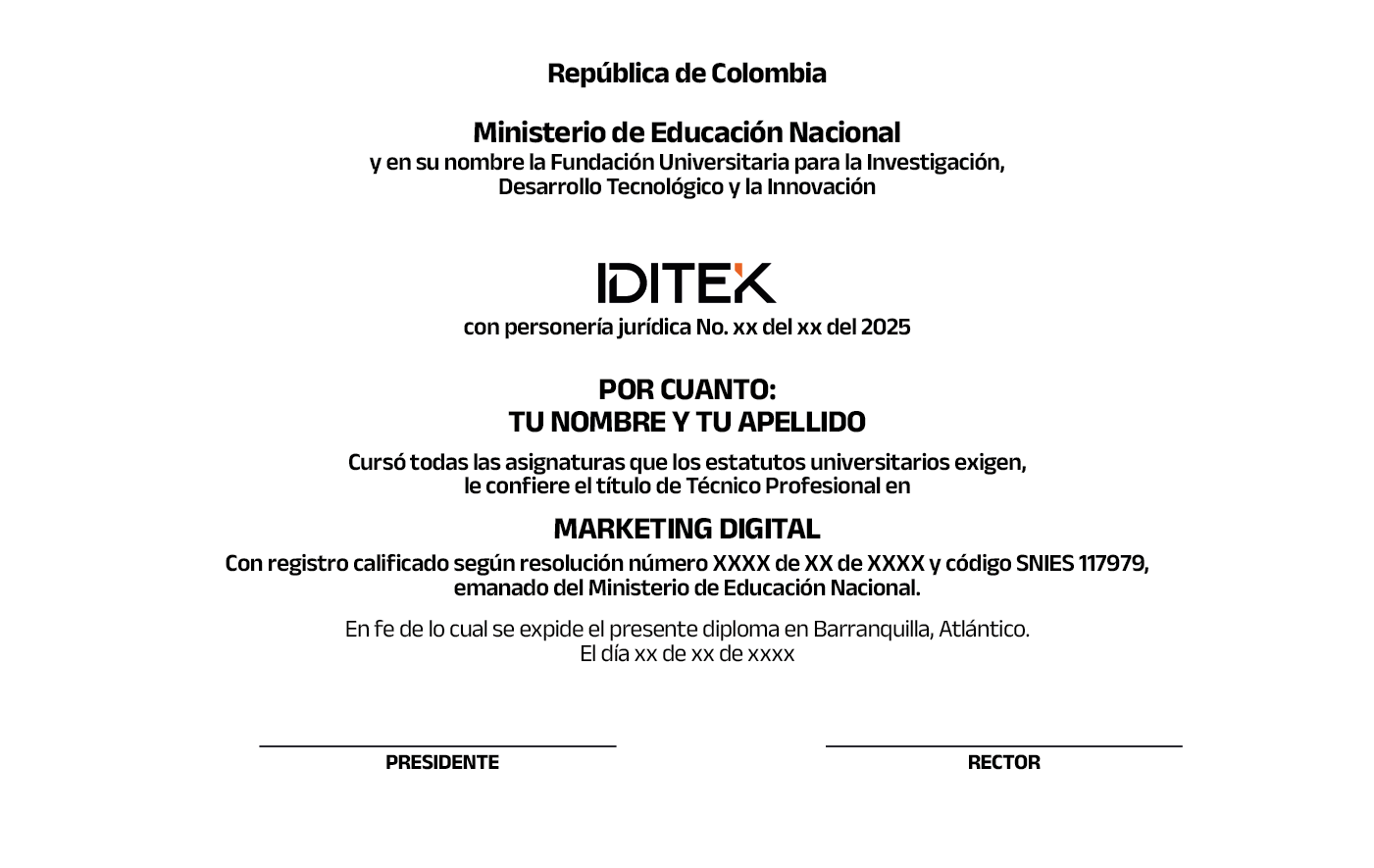 República de Colombia

Ministerio de Educación Nacional
y en su nombre la Fundación Universitaria para la Investigación, Desarrollo Tecnológico y la Innovación

IDITEK
con personería jurídica No. xx del xx del 2025

POR CUANTO:
TU NOMBRE Y TU APELLIDO

Cursó todas las asignaturas que los estatutos universitarios exigen, le confiere el título de Técnico Profesional en

MARKETING DIGITAL

Con registro calificado según resolución número XXXX de XX de XXXX y código SNIES 117979, emanado del Ministerio de Educación Nacional.

En fe de lo cual se expide el presente diploma en Barranquilla, Atlántico.
El día xx de xx de xxxx

PRESIDENTE

RECTOR